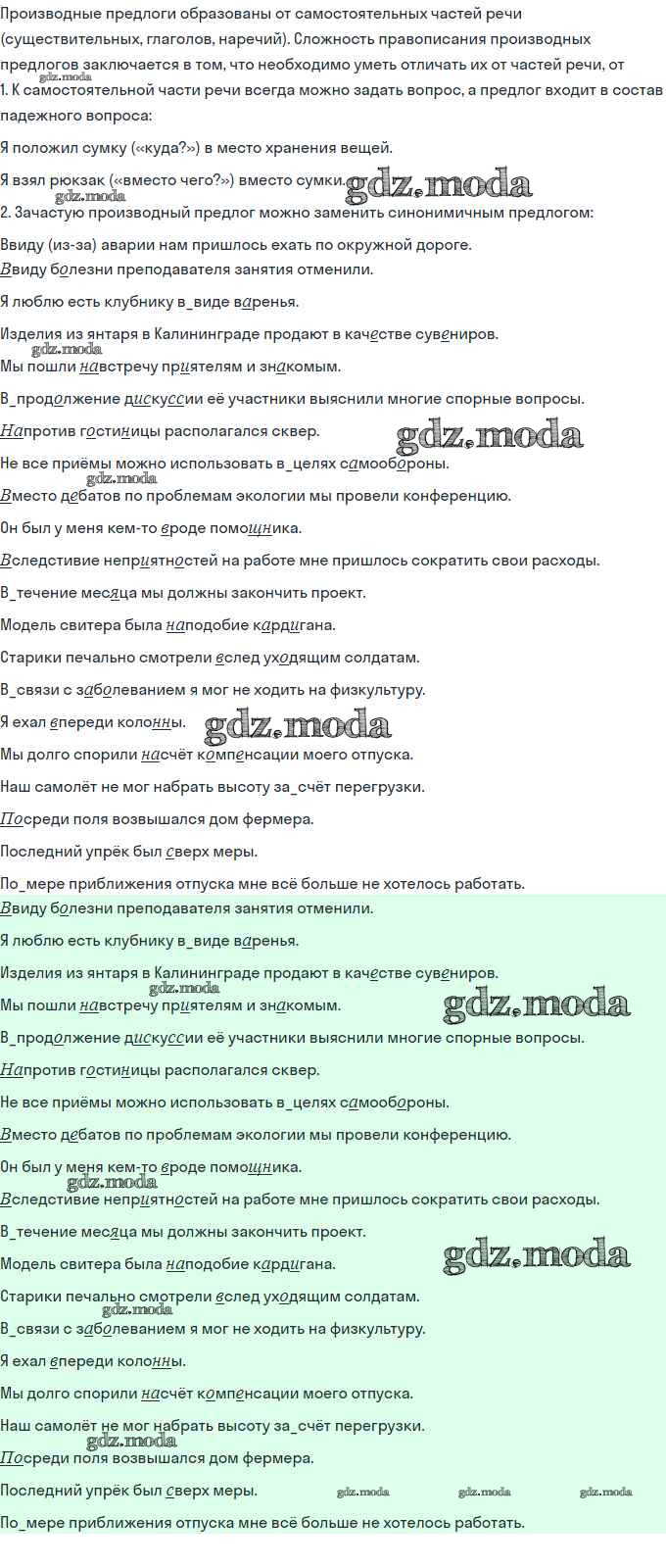 Производные предлоги образованы от самостоятельных частей речи (существительных, глаголов, наречий). Сложность правописания производных предлогов заключается в том, что необходимо уметь отличать их от частей речи, от
gdz.moda
1. К самостоятельной части речи всегда можно задать вопрос, а предлог входит в состав падежного вопроса:

Я положил сумку («куда?») в место хранения вещей.

Я взял рюкзак («вместо чего?») вместо сумки. gdz.moda
gdz.moda
2. Зачастую производный предлог можно заменить синонимичным предлогом:

Ввиду (из-за) аварии нам пришлось ехать по окружной дороге.

Ввиду болезни преподавателя занятия отменили.

Я люблю есть клубнику в_виде варенья.

Изделия из янтаря в Калининграде продают в качестве сувениров.
gdz.moda
Мы пошли навстречу приятелям и знакомым.

В_продолжение дискуссии её участники выяснили многие спорные вопросы.

Напротив гостиницы располагался сквер. gdz.moda

Не все приёмы можно использовать в_целях самообороны.
gdz.moda
Вместо дебатов по проблемам экологии мы провели конференцию.

Он был у меня кем-то вроде помощника.

Вследствие неприятностей на работе мне пришлось сократить свои расходы.

В_течение месяца мы должны закончить проект.

Модель свитера была наподобие кардигана.

Старики печально смотрели вслед уходящим солдатам.

В_связи с заболеванием я мог не ходить на физкультуру.

Я ехал впереди колонны. gdz.moda

Мы долго спорили насчёт компенсации моего отпуска.

Наш самолёт не мог набрать высоту за_счёт перегрузки.

Посреди поля возвышался дом фермера.

Последний упрёк был сверх меры.

По_мере приближения отпуска мне всё больше не хотелось работать.

Ввиду болезни преподавателя занятия отменили.

Я люблю есть клубнику в_виде варенья.

Изделия из янтаря в Калининграде продают в качестве сувениров.
gdz.moda
Мы пошли навстречу приятелям и знакомым. gdz.moda

В_продолжение дискуссии её участники выяснили многие спорные вопросы.

Напротив гостиницы располагался сквер.

Не все приёмы можно использовать в_целях самообороны.

Вместо дебатов по проблемам экологии мы провели конференцию.

Он был у меня кем-то вроде помощника.
gdz.moda
Вследствие неприятностей на работе мне пришлось сократить свои расходы.

В_течение месяца мы должны закончить проект.

Модель свитера была наподобие кардигана. gdz.moda

Старики печально смотрели вслед уходящим солдатам.
gdz.moda
В_связи с заболеванием я мог не ходить на физкультуру.

Я ехал впереди колонны.

Мы долго спорили насчёт компенсации моего отпуска.

Наш самолёт не мог набрать высоту за_счёт перегрузки.
gdz.moda
Посреди поля возвышался дом фермера.

Последний упрёк был сверх меры. gdz.moda gdz.moda gdz.moda

По_мере приближения отпуска мне всё больше не хотелось работать.